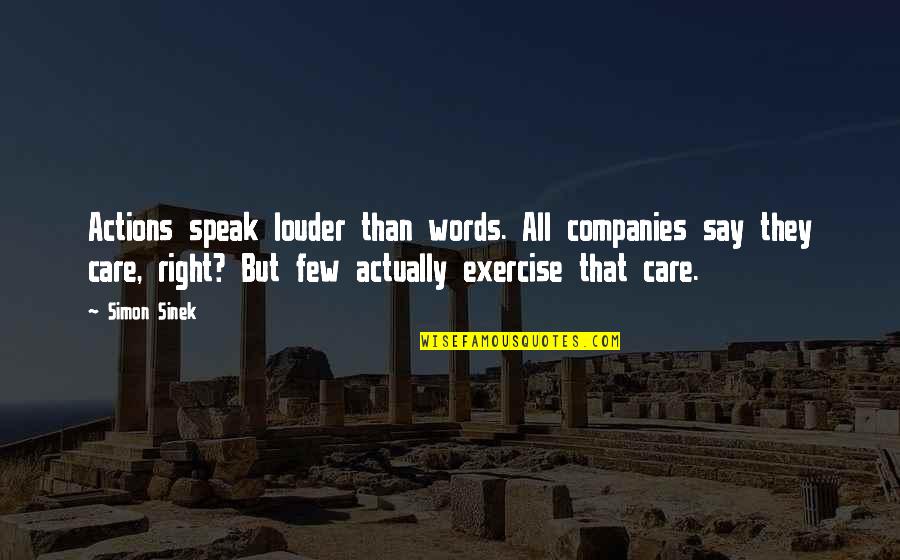 Actions speak louder than words. All companies say they care, right? But few actually exercise that care.

— Simon Sinek

WISEFAMOUSQUOTES.COM